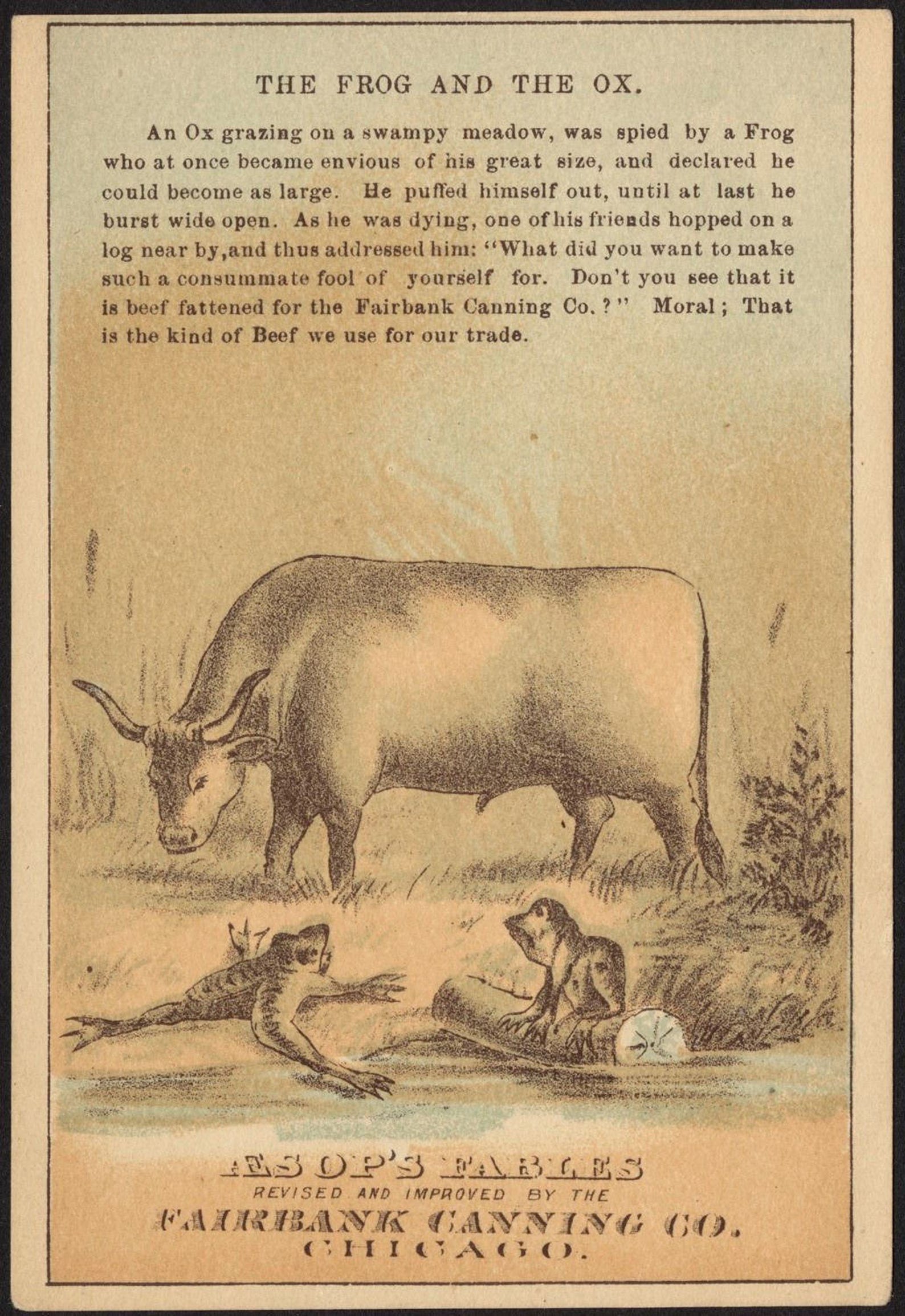 THE FROG AND THE OX.

An Ox grazing on a swampy meadow, was spied by a Frog who at once became envious of his great size, and declared he could become as large. He puffed himself out, until at last he burst wide open. As he was dying, one of his friends hopped on a log near by,and thus addressed him: "What did you want to make such a consummate fool of yourself for. Don't you see that it is beef fattened for the Fairbank Canning Co. ?" Moral; That is the kind of Beef we use for our trade.

ÆSOP'S FABLES
REVISED AND IMPROVED BY THE
FAIRBANK CANNING CO.
CHICAGO.